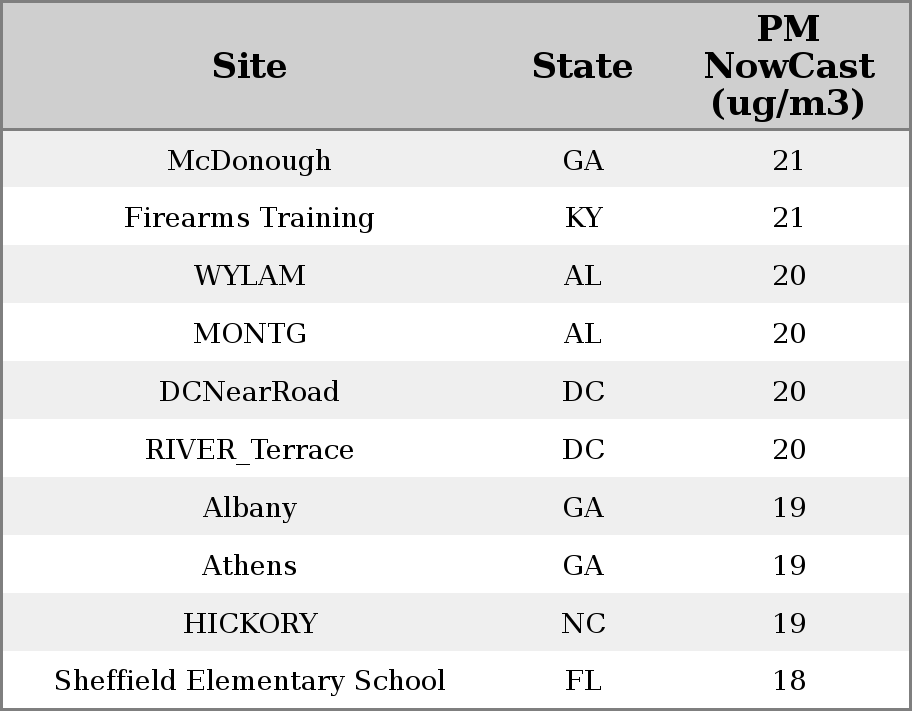 | Site | State | PM NowCast (ug/m3) |
|---|---|---|
| McDonough | GA | 21 |
| Firearms Training | KY | 21 |
| WYLAM | AL | 20 |
| MONTG | AL | 20 |
| DCNearRoad | DC | 20 |
| RIVER_Terrace | DC | 20 |
| Albany | GA | 19 |
| Athens | GA | 19 |
| HICKORY | NC | 19 |
| Sheffield Elementary School | FL | 18 |